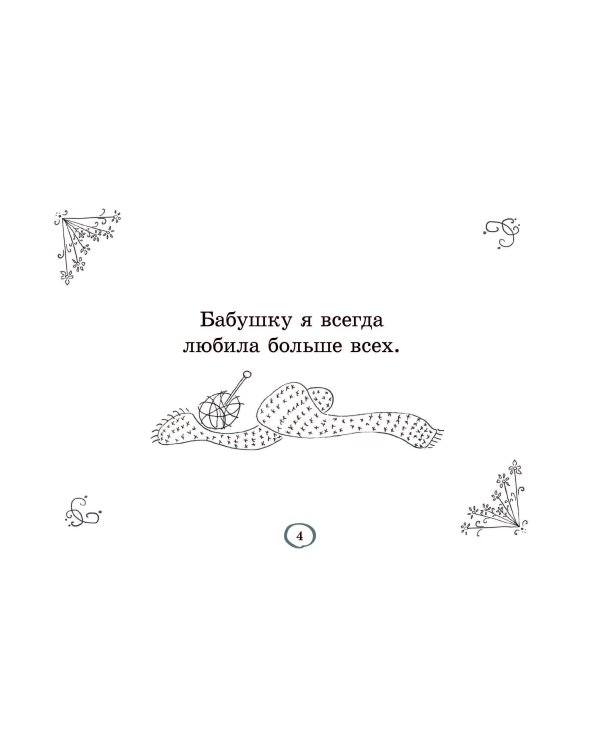 Бабушку я всегда любила больше всех.

4